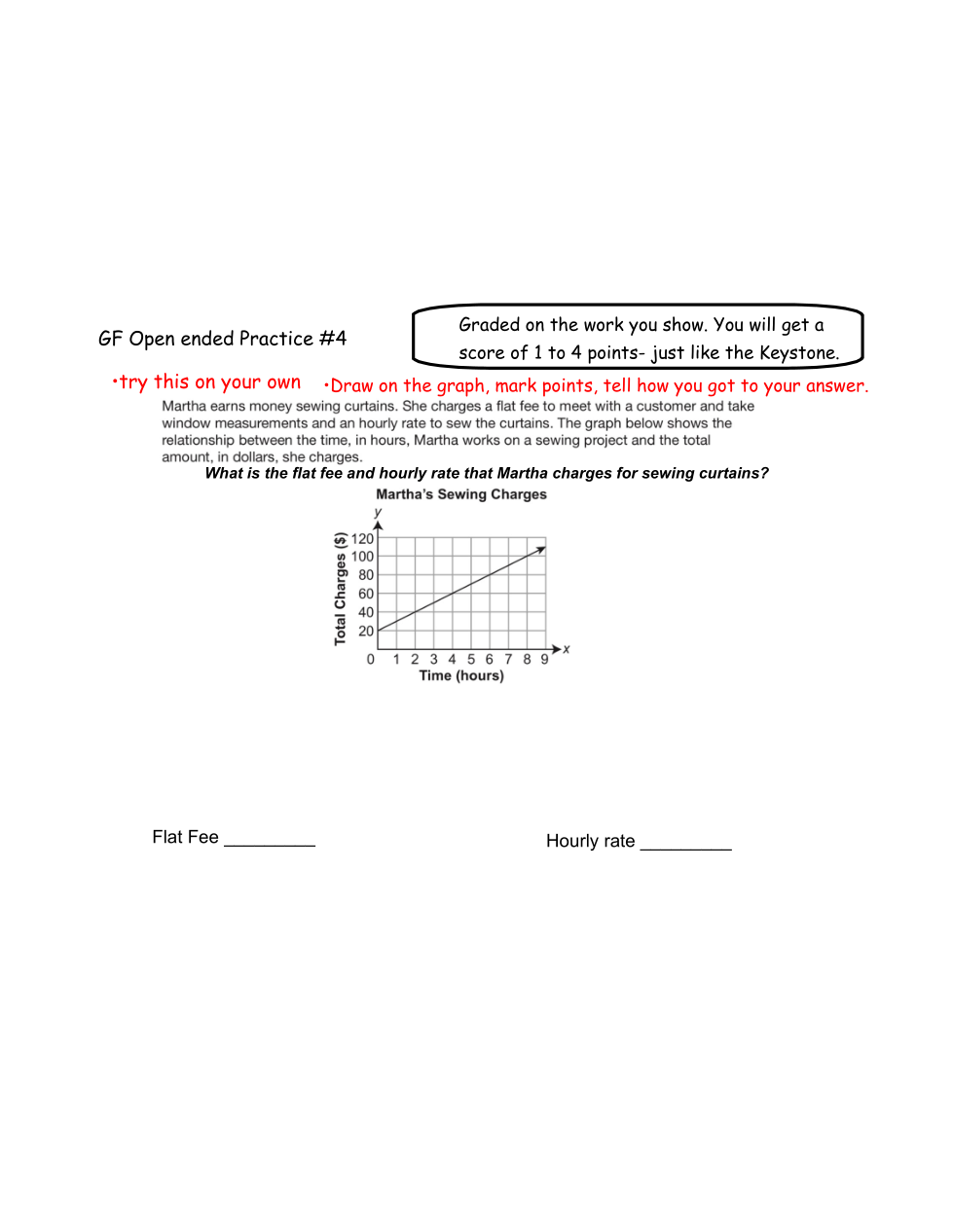 GF Open ended Practice #4

Graded on the work you show. You will get a score of 1 to 4 points- just like the Keystone.

•try this on your own •Draw on the graph, mark points, tell how you got to your answer.

Martha earns money sewing curtains. She charges a flat fee to meet with a customer and take window measurements and an hourly rate to sew the curtains. The graph below shows the relationship between the time, in hours, Martha works on a sewing project and the total amount, in dollars, she charges.

What is the flat fee and hourly rate that Martha charges for sewing curtains?

Martha's Sewing Charges

y

Total Charges ($)

120
100
80
60
40
20

0 1 2 3 4 5 6 7 8 9 x

Time (hours)

Flat Fee _________

Hourly rate _________